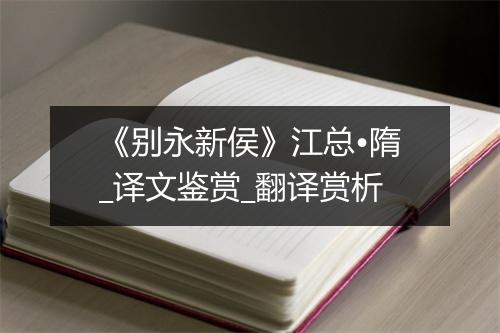 《别永新侯》江总•隋_译文鉴赏_翻译赏析